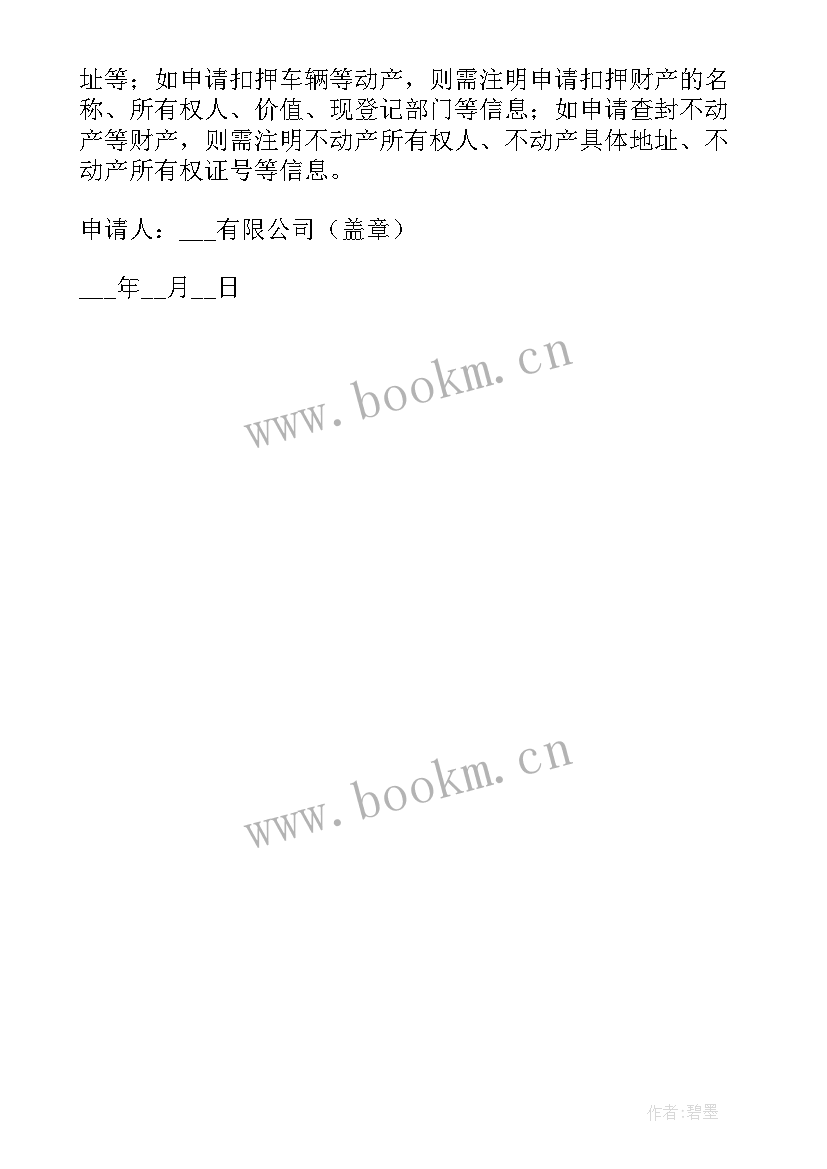 址等；如申请扣押车辆等动产，则需注明申请扣押财产的名称、所有权人、价值、现登记部门等信息；如申请查封不动产等财产，则需注明不动产所有权人、不动产具体地址、不动产所有权证号等信息。

申请人：___有限公司（盖章）

___年__月__日

www.bookm.cn

www.bookm.cn

作者:碧墨